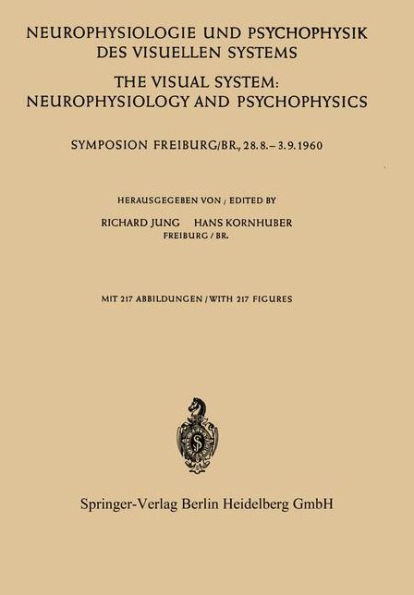 NEUROPHYSIOLOGIE UND PSYCHOPHYSIK DES VISUELLEN SYSTEMS

THE VISUAL SYSTEM: NEUROPHYSIOLOGY AND PSYCHOPHYSICS

SYMPOSION FREIBURG/BR., 28.8.–3.9.1960

HERAUSGEGEBEN VON / EDITED BY

RICHARD JUNG HANS KORNHUBER
FREIBURG / BR.

MIT 217 ABBILDUNGEN / WITH 217 FIGURES

S

Springer-Verlag Berlin Heidelberg GmbH